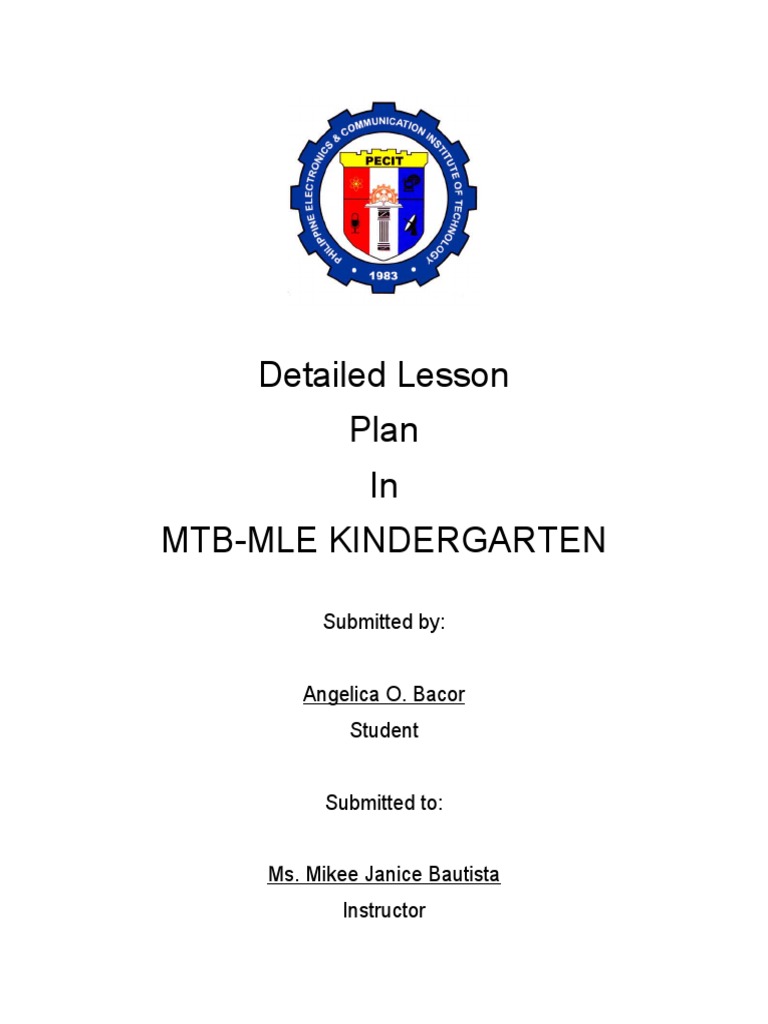 PHILIPPINE ELECTRONICS & COMMUNICATION INSTITUTE OF TECHNOLOGY
PECIT
1983

Detailed Lesson Plan In MTB-MLE KINDERGARTEN

Submitted by:

Angelica O. Bacor
Student

Submitted to:

Ms. Mikee Janice Bautista
Instructor